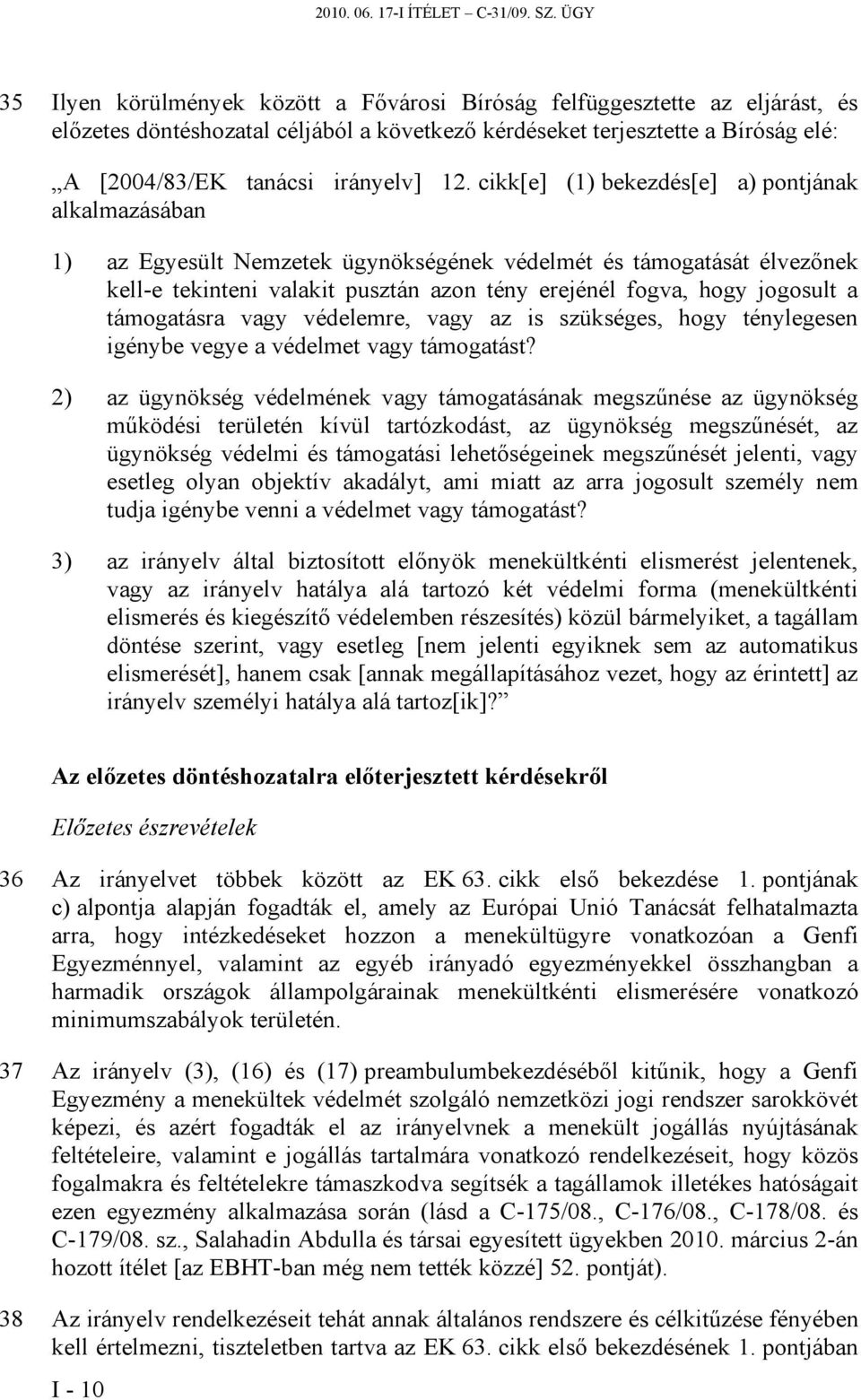 2010. 06. 17-I ÍTÉLET – C-31/09. SZ. ÜGY

35 Ilyen körülmények között a Fővárosi Bíróság felfüggesztette az eljárást, és előzetes döntéshozatal céljából a következő kérdéseket terjesztette a Bíróság elé:

„A [2004/83/EK tanácsi irányelv] 12. cikk[e] (1) bekezdés[e] a) pontjának alkalmazásában

1) az Egyesült Nemzetek ügynökségének védelmét és támogatását élvezőnek kell-e tekinteni valakit pusztán azon tény erejénél fogva, hogy jogosult a támogatásra vagy védelemre, vagy az is szükséges, hogy ténylegesen igénybe vegye a védelmet vagy támogatást?

2) az ügynökség védelmének vagy támogatásának megszűnése az ügynökség működési területén kívül tartózkodást, az ügynökség megszűnését, az ügynökség védelmi és támogatási lehetőségeinek megszűnését jelenti, vagy esetleg olyan objektív akadályt, ami miatt az arra jogosult személy nem tudja igénybe venni a védelmet vagy támogatást?

3) az irányelv által biztosított előnyök menekültkénti elismerést jelentenek, vagy az irányelv hatálya alá tartozó két védelmi forma (menekültkénti elismerés és kiegészítő védelemben részesítés) közül bármelyiket, a tagállam döntése szerint, vagy esetleg [nem jelenti egyiknek sem az automatikus elismerését], hanem csak [annak megállapításához vezet, hogy az érintett] az irányelv személyi hatálya alá tartoz[ik]?”

Az előzetes döntéshozatalra előterjesztett kérdésekről

Előzetes észrevételek

36 Az irányelvet többek között az EK 63. cikk első bekezdése 1. pontjának c) alpontja alapján fogadták el, amely az Európai Unió Tanácsát felhatalmazta arra, hogy intézkedéseket hozzon a menekültügyre vonatkozóan a Genfi Egyezménnyel, valamint az egyéb irányadó egyezményekkel összhangban a harmadik országok állampolgárainak menekültkénti elismerésére vonatkozó minimumszabályok területén.

37 Az irányelv (3), (16) és (17) preambulumbekezdéséből kitűnik, hogy a Genfi Egyezmény a menekültek védelmét szolgáló nemzetközi jogi rendszer sarokkövét képezi, és azért fogadták el az irányelvnek a menekült jogállás nyújtásának feltételeire, valamint e jogállás tartalmára vonatkozó rendelkezéseit, hogy közös fogalmakra és feltételekre támaszkodva segítsék a tagállamok illetékes hatóságait ezen egyezmény alkalmazása során (lásd a C-175/08., C-176/08., C-178/08. és C-179/08. sz., Salahadin Abdulla és társai egyesített ügyekben 2010. március 2-án hozott ítélet [az EBHT-ban még nem tették közzé] 52. pontját).

38 Az irányelv rendelkezéseit tehát annak általános rendszere és célkitűzése fényében kell értelmezni, tiszteletben tartva az EK 63. cikk első bekezdésének 1. pontjában

I - 10